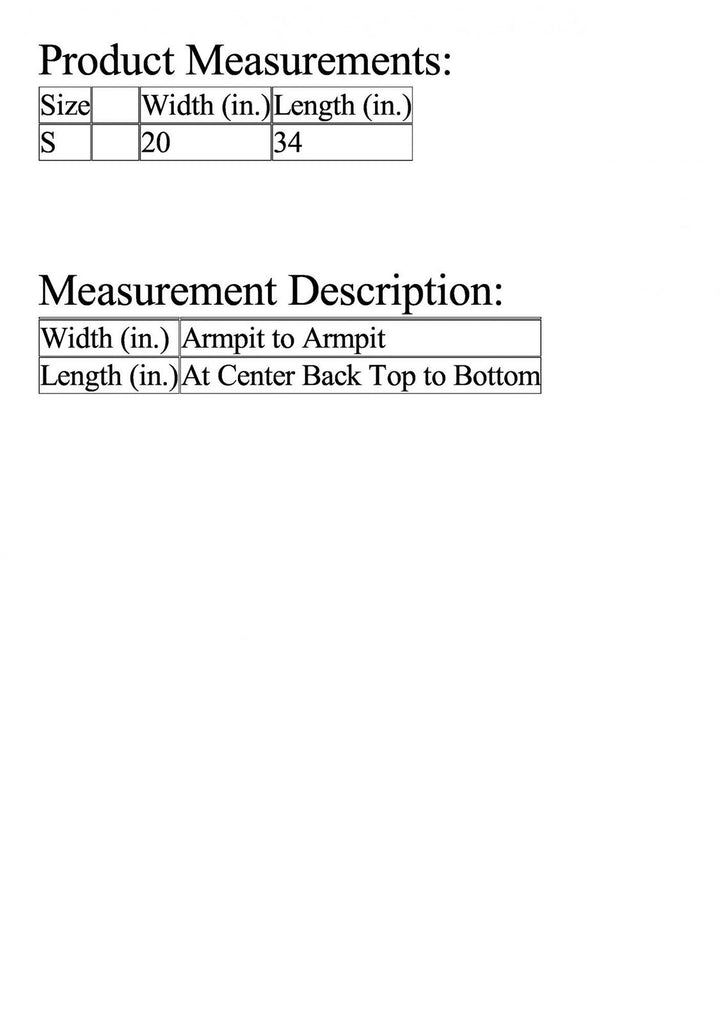 Product Measurements:

| Size | | Width (in.) | Length (in.) |
|---|---|---|---|
| S | | 20 | 34 |

Measurement Description:

| Width (in.) | Armpit to Armpit |
|---|---|
| Length (in.) | At Center Back Top to Bottom |